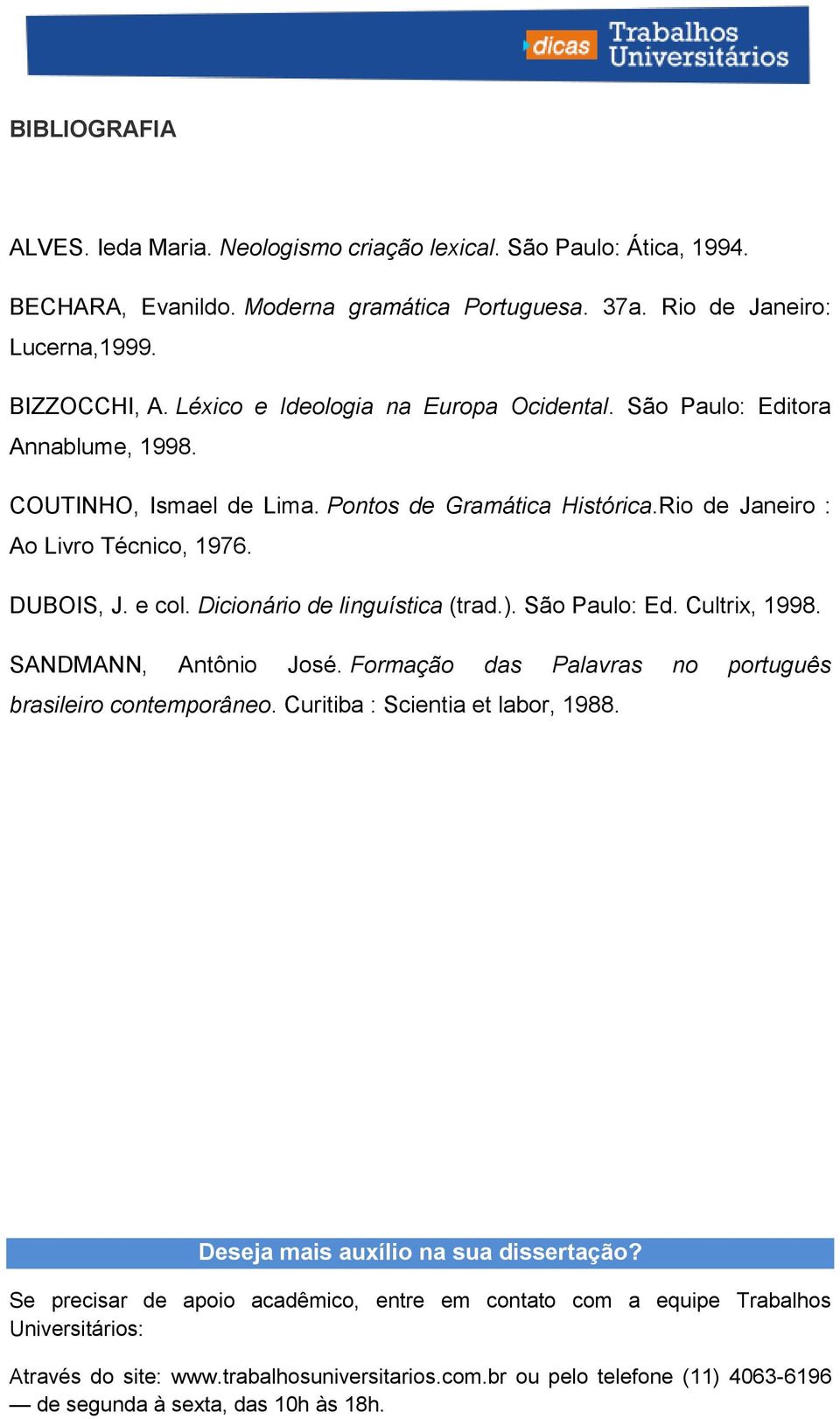 dicas Trabalhos Universitários

BIBLIOGRAFIA

ALVES. Ieda Maria. Neologismo criação lexical. São Paulo: Ática, 1994.

BECHARA, Evanildo. Moderna gramática Portuguesa. 37a. Rio de Janeiro: Lucerna,1999.

BIZZOCCHI, A. Léxico e Ideologia na Europa Ocidental. São Paulo: Editora Annablume, 1998.

COUTINHO, Ismael de Lima. Pontos de Gramática Histórica.Rio de Janeiro : Ao Livro Técnico, 1976.

DUBOIS, J. e col. Dicionário de linguística (trad.). São Paulo: Ed. Cultrix, 1998.

SANDMANN, Antônio José. Formação das Palavras no português brasileiro contemporâneo. Curitiba : Scientia et labor, 1988.

Deseja mais auxílio na sua dissertação?

Se precisar de apoio acadêmico, entre em contato com a equipe Trabalhos Universitários:

Através do site: www.trabalhosuniversitarios.com.br ou pelo telefone (11) 4063-6196 — de segunda à sexta, das 10h às 18h.